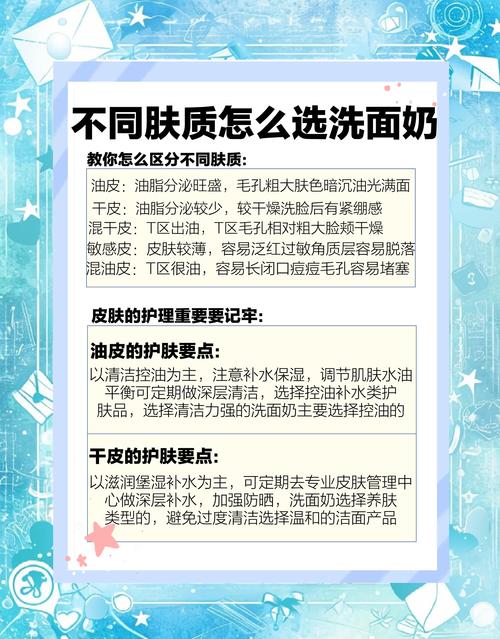 不同肤质怎么选洗面奶

教你怎么区分不同肤质:

油皮：油脂分泌旺盛，毛孔粗大肤色暗沉油光满面
干皮：油脂分泌较少，较干燥洗脸后有紧绷感
混干皮：T区出油，T区毛孔相对粗大脸颊干燥
敏感皮：皮肤较薄，容易泛红过敏角质层容易脱落
混油皮：T区很油，容易长闭口痘痘毛孔容易堵塞

皮肤的护理重要要记牢:

油皮的护肤要点:

以清洁控油为主，注意补水保湿，调节肌肤水油平衡可定期做深层清洁，选择控油补水类护肤品，选择清洁力强的洗面奶主要选择控油的

干皮的护肤要点:

以滋润堡湿补水为主，可定期去专业皮肤管理中心做深层补水，加强防晒，洗面奶选择养肤类型的，避免过度清洁选择温和的洁面产品